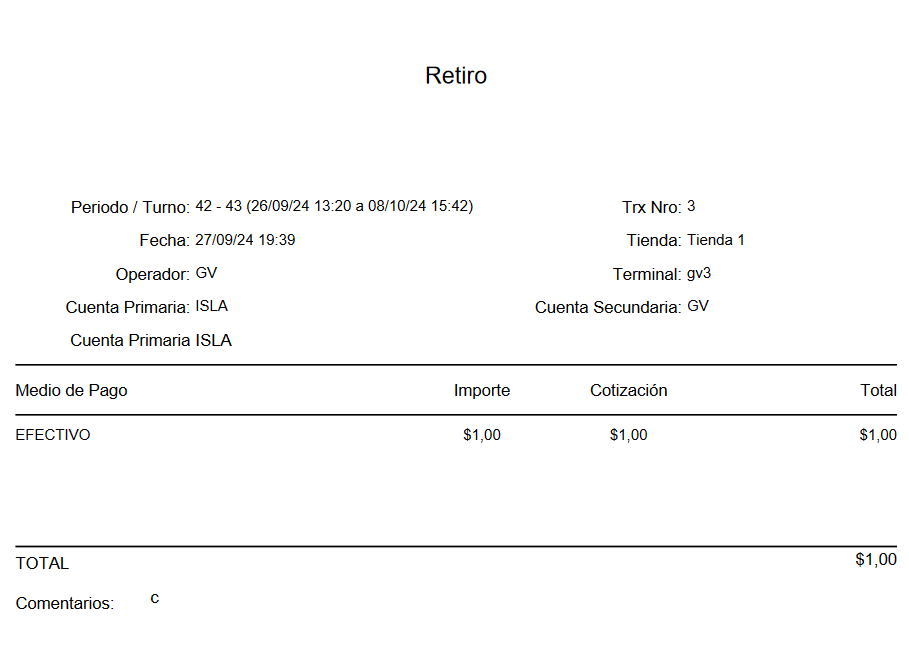 Retiro

Periodo / Turno: 42 - 43 (26/09/24 13:20 a 08/10/24 15:42)
Fecha: 27/09/24 19:39
Operador: GV
Cuenta Primaria: ISLA
Cuenta Primaria ISLA

Trx Nro: 3
Tienda: Tienda 1
Terminal: gv3
Cuenta Secundaria: GV

| Medio de Pago | Importe | Cotización | Total |
|---|---|---|---|
| EFECTIVO | $1,00 | $1,00 | $1,00 |

TOTAL $1,00

Comentarios: c